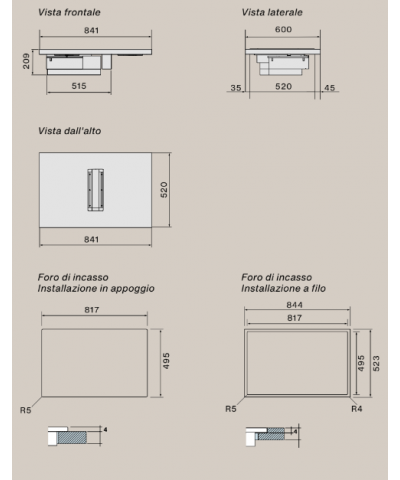 Vista frontale

841

209

515

Vista laterale

600

35

520

45

Vista dall'alto

520

841

Foro di incasso
Installazione in appoggio

817

495

R5

4

Foro di incasso
Installazione a filo

844

817

495

523

R5

R4

4